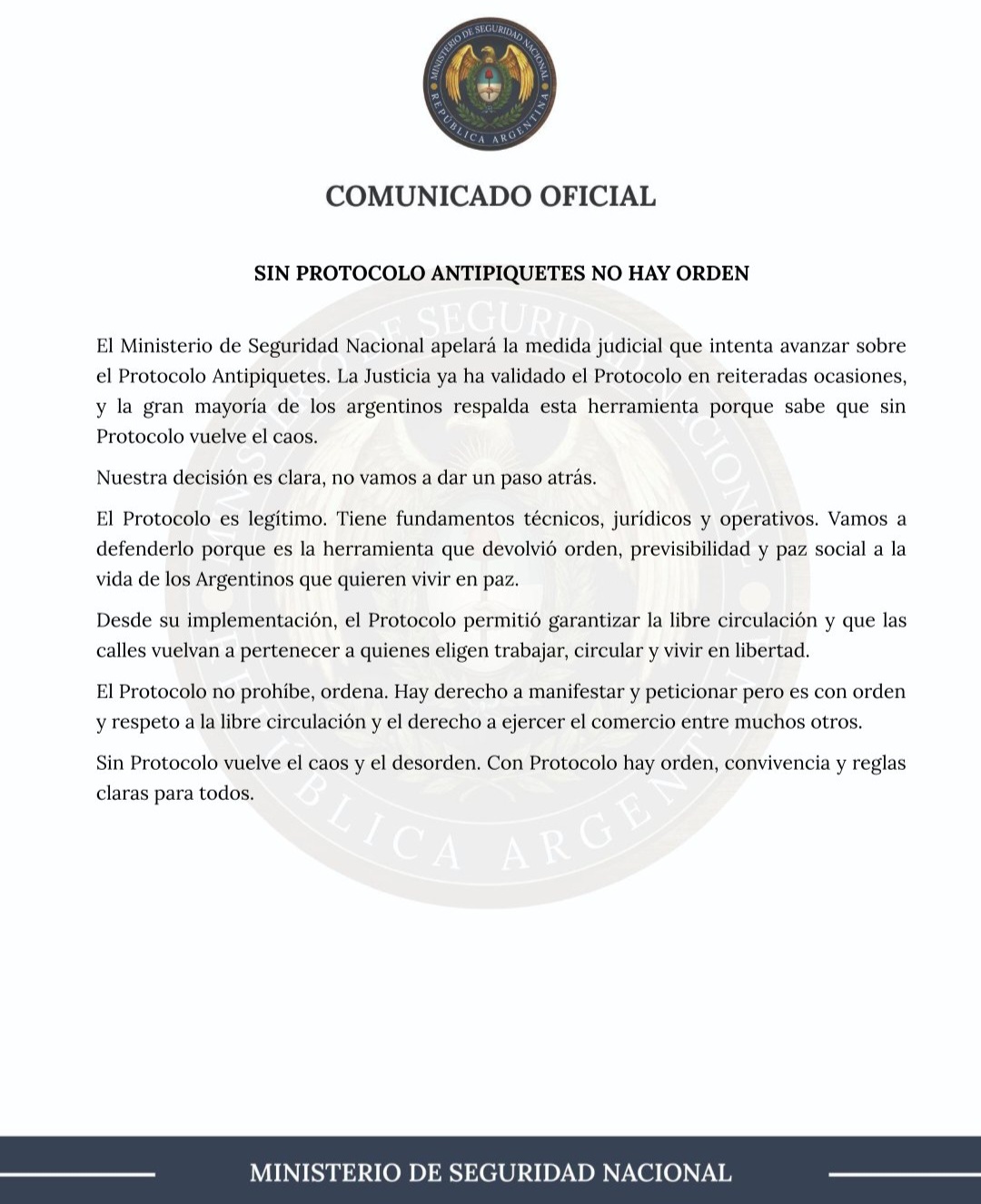 MINISTERIO DE SEGURIDAD NACIONAL
REPÚBLICA ARGENTINA

COMUNICADO OFICIAL

SIN PROTOCOLO ANTIPIQUETES NO HAY ORDEN

El Ministerio de Seguridad Nacional apelará la medida judicial que intenta avanzar sobre el Protocolo Antipiquetes. La Justicia ya ha validado el Protocolo en reiteradas ocasiones, y la gran mayoría de los argentinos respalda esta herramienta porque sabe que sin Protocolo vuelve el caos.

Nuestra decisión es clara, no vamos a dar un paso atrás.

El Protocolo es legítimo. Tiene fundamentos técnicos, jurídicos y operativos. Vamos a defenderlo porque es la herramienta que devolvió orden, previsibilidad y paz social a la vida de los Argentinos que quieren vivir en paz.

Desde su implementación, el Protocolo permitió garantizar la libre circulación y que las calles vuelvan a pertenecer a quienes eligen trabajar, circular y vivir en libertad.

El Protocolo no prohíbe, ordena. Hay derecho a manifestar y peticionar pero es con orden y respeto a la libre circulación y el derecho a ejercer el comercio entre muchos otros.

Sin Protocolo vuelve el caos y el desorden. Con Protocolo hay orden, convivencia y reglas claras para todos.

MINISTERIO DE SEGURIDAD NACIONAL